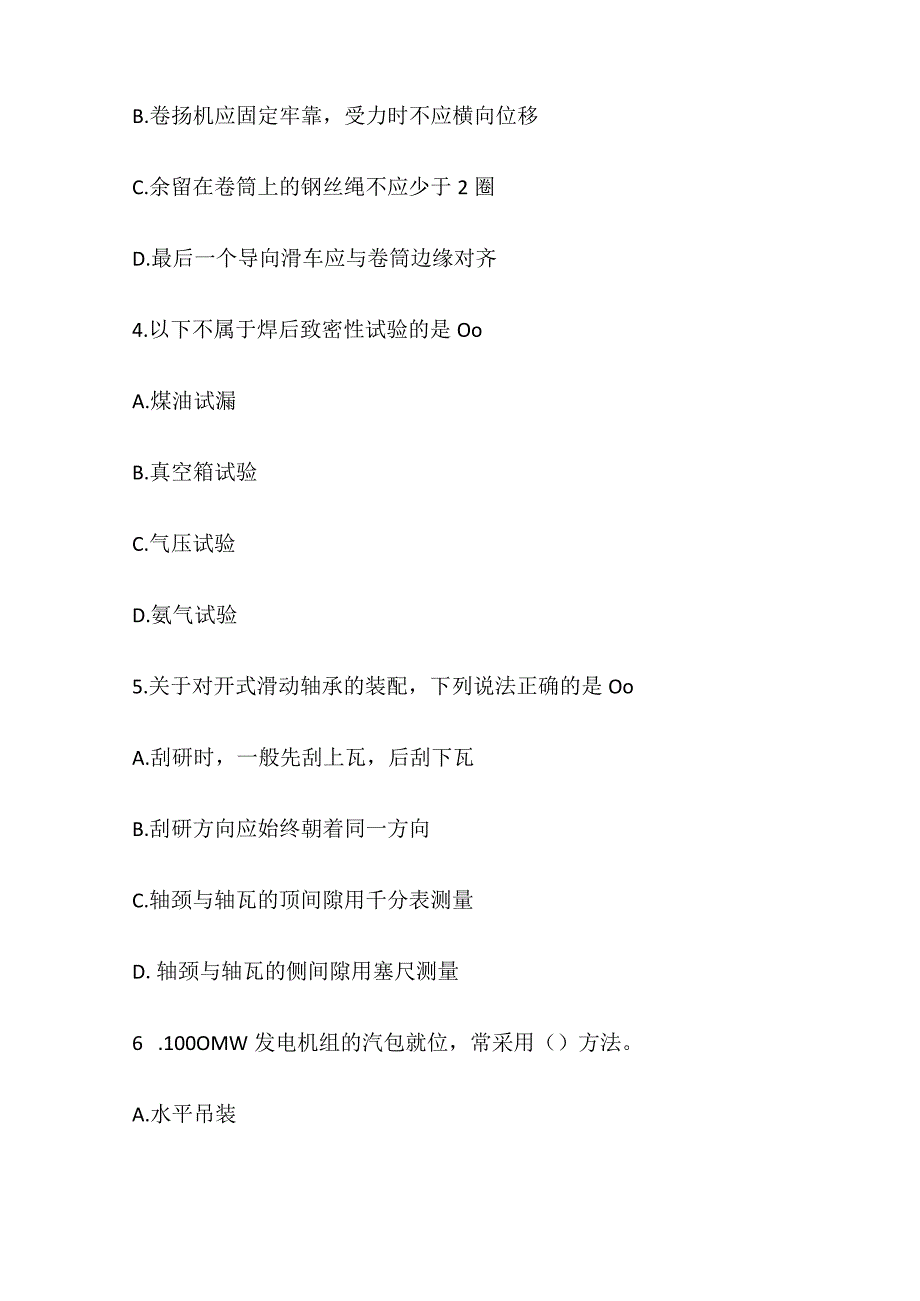 B.卷扬机应固定牢靠，受力时不应横向位移

C.余留在卷筒上的钢丝绳不应少于 2 圈

D.最后一个导向滑车应与卷筒边缘对齐

4.以下不属于焊后致密性试验的是 Oo

A.煤油试漏

B.真空箱试验

C.气压试验

D.氨气试验

5.关于对开式滑动轴承的装配，下列说法正确的是 Oo

A.刮研时，一般先刮上瓦，后刮下瓦

B.刮研方向应始终朝着同一方向

C.轴颈与轴瓦的顶间隙用千分表测量

D. 轴颈与轴瓦的侧间隙用塞尺测量

6 .100OMW 发电机组的汽包就位，常采用（）方法。

A.水平吊装